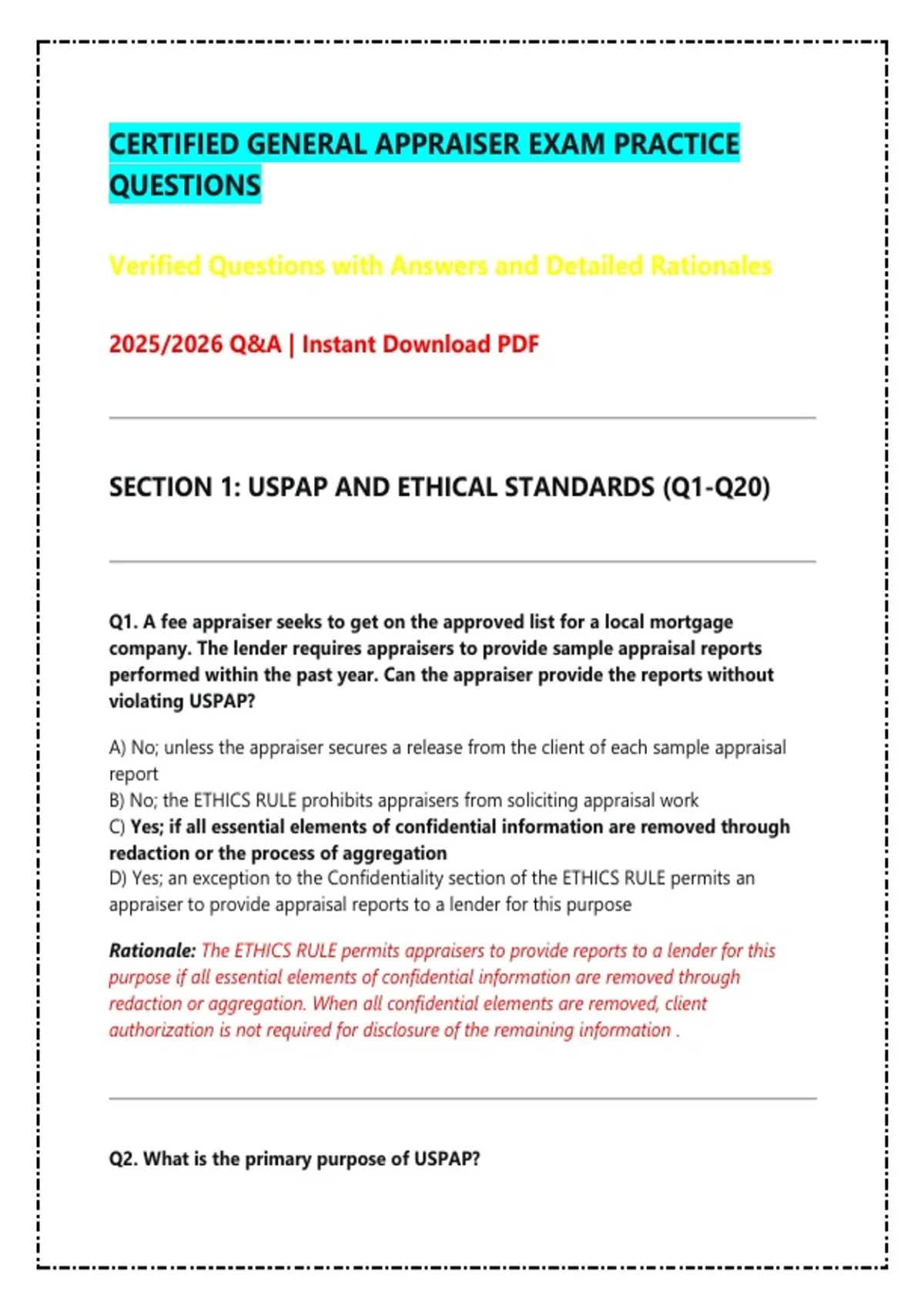 CERTIFIED GENERAL APPRAISER EXAM PRACTICE QUESTIONS

Verified Questions with Answers and Detailed Rationales

2025/2026 Q&A | Instant Download PDF

SECTION 1: USPAP AND ETHICAL STANDARDS (Q1-Q20)

Q1. A fee appraiser seeks to get on the approved list for a local mortgage company. The lender requires appraisers to provide sample appraisal reports performed within the past year. Can the appraiser provide the reports without violating USPAP?

A) No; unless the appraiser secures a release from the client of each sample appraisal report
B) No; the ETHICS RULE prohibits appraisers from soliciting appraisal work
C) Yes; if all essential elements of confidential information are removed through redaction or the process of aggregation
D) Yes; an exception to the Confidentiality section of the ETHICS RULE permits an appraiser to provide appraisal reports to a lender for this purpose

Rationale: The ETHICS RULE permits appraisers to provide reports to a lender for this purpose if all essential elements of confidential information are removed through redaction or aggregation. When all confidential elements are removed, client authorization is not required for disclosure of the remaining information .

Q2. What is the primary purpose of USPAP?